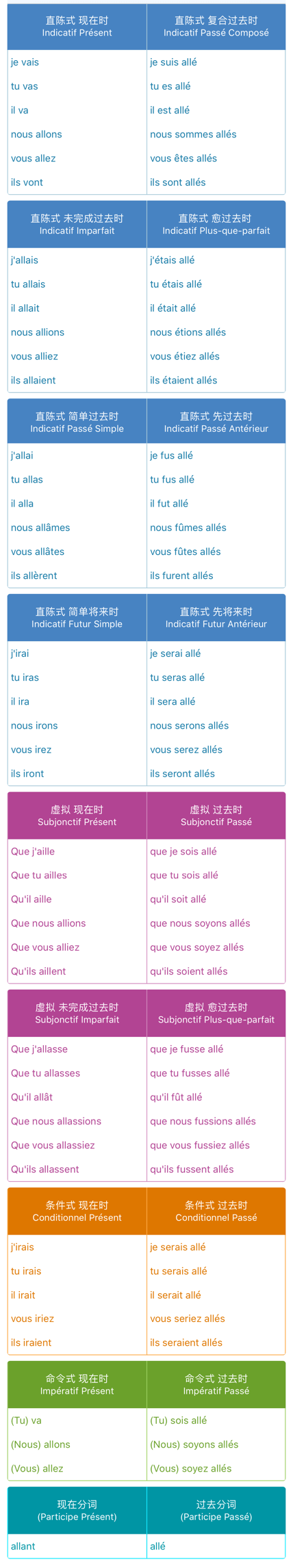 | 直陈式 现在时 Indicatif Présent | 直陈式 复合过去时 Indicatif Passé Composé |
|---|---|
| je vais | je suis allé |
| tu vas | tu es allé |
| il va | il est allé |
| nous allons | nous sommes allés |
| vous allez | vous êtes allés |
| ils vont | ils sont allés |

| 直陈式 未完成过去时 Indicatif Imparfait | 直陈式 愈过去时 Indicatif Plus-que-parfait |
|---|---|
| j'allais | j'étais allé |
| tu allais | tu étais allé |
| il allait | il était allé |
| nous allions | nous étions allés |
| vous alliez | vous étiez allés |
| ils allaient | ils étaient allés |

| 直陈式 简单过去时 Indicatif Passé Simple | 直陈式 先过去时 Indicatif Passé Antérieur |
|---|---|
| j'allai | je fus allé |
| tu allas | tu fus allé |
| il alla | il fut allé |
| nous allâmes | nous fûmes allés |
| vous allâtes | vous fûtes allés |
| ils allèrent | ils furent allés |

| 直陈式 简单将来时 Indicatif Futur Simple | 直陈式 先将来时 Indicatif Futur Antérieur |
|---|---|
| j'irai | je serai allé |
| tu iras | tu seras allé |
| il ira | il sera allé |
| nous irons | nous serons allés |
| vous irez | vous serez allés |
| ils iront | ils seront allés |

| 虚拟 现在时 Subjonctif Présent | 虚拟 过去时 Subjonctif Passé |
|---|---|
| Que j'aille | que je sois allé |
| Que tu ailles | que tu sois allé |
| Qu'il aille | qu'il soit allé |
| Que nous allions | que nous soyons allés |
| Que vous alliez | que vous soyez allés |
| Qu'ils aillent | qu'ils soient allés |

| 虚拟 未完成过去时 Subjonctif Imparfait | 虚拟 愈过去时 Subjonctif Plus-que-parfait |
|---|---|
| Que j'allasse | que je fusse allé |
| Que tu allasses | que tu fusses allé |
| Qu'il allât | qu'il fût allé |
| Que nous allassions | que nous fussions allés |
| Que vous allassiez | que vous fussiez allés |
| Qu'ils allassent | qu'ils fussent allés |

| 条件式 现在时 Conditionnel Présent | 条件式 过去时 Conditionnel Passé |
|---|---|
| j'irais | je serais allé |
| tu irais | tu serais allé |
| il irait | il serait allé |
| vous iriez | vous seriez allés |
| ils iraient | ils seraient allés |

| 命令式 现在时 Impératif Présent | 命令式 过去时 Impératif Passé |
|---|---|
| (Tu) va | (Tu) sois allé |
| (Nous) allons | (Nous) soyons allés |
| (Vous) allez | (Vous) soyez allés |

| 现在分词 (Participe Présent) | 过去分词 (Participe Passé) |
|---|---|
| allant | allé |